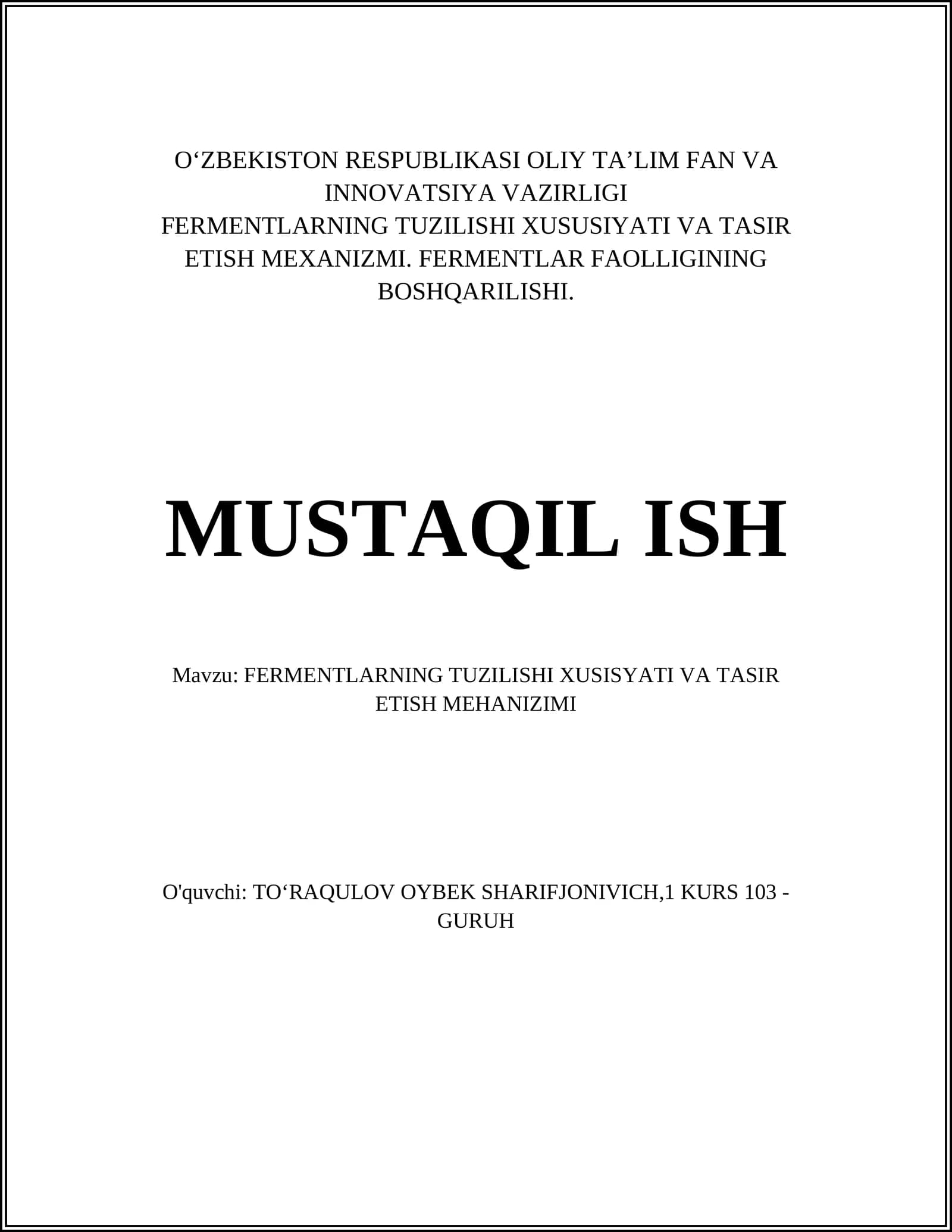 O‘ZBEKISTON RESPUBLIKASI OLIY TA’LIM FAN VA INNOVATSIYA VAZIRLIGI
FERMENTLARNING TUZILISHI XUSUSIYATI VA TASIR ETISH MEXANIZMI. FERMENTLAR FAOLLIGINING BOSHQARILISHI.

MUSTAQIL ISH

Mavzu: FERMENTLARNING TUZILISHI XUSISYATI VA TASIR ETISH MEHANIZIMI

O'quvchi: TO‘RAQULOV OYBEK SHARIFJONIVICH,1 KURS 103 - GURUH